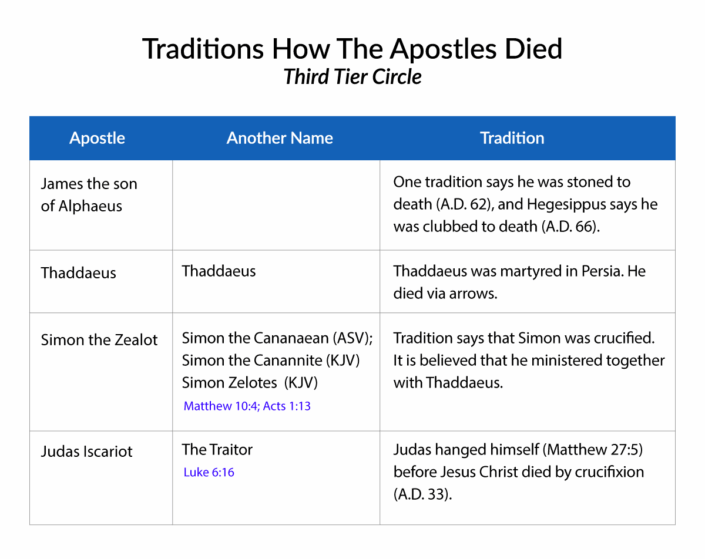 Traditions How The Apostles Died
Third Tier Circle

| Apostle | Another Name | Tradition |
|---|---|---|
| James the son of Alphaeus | | One tradition says he was stoned to death (A.D. 62), and Hegesippus says he was clubbed to death (A.D. 66). |
| Thaddaeus | Thaddaeus | Thaddaeus was martyred in Persia. He died via arrows. |
| Simon the Zealot | Simon the Cananaean (ASV); Simon the Canannite (KJV) Simon Zelotes (KJV) Matthew 10:4; Acts 1:13 | Tradition says that Simon was crucified. It is believed that he ministered together with Thaddaeus. |
| Judas Iscariot | The Traitor Luke 6:16 | Judas hanged himself (Matthew 27:5) before Jesus Christ died by crucifixion (A.D. 33). |